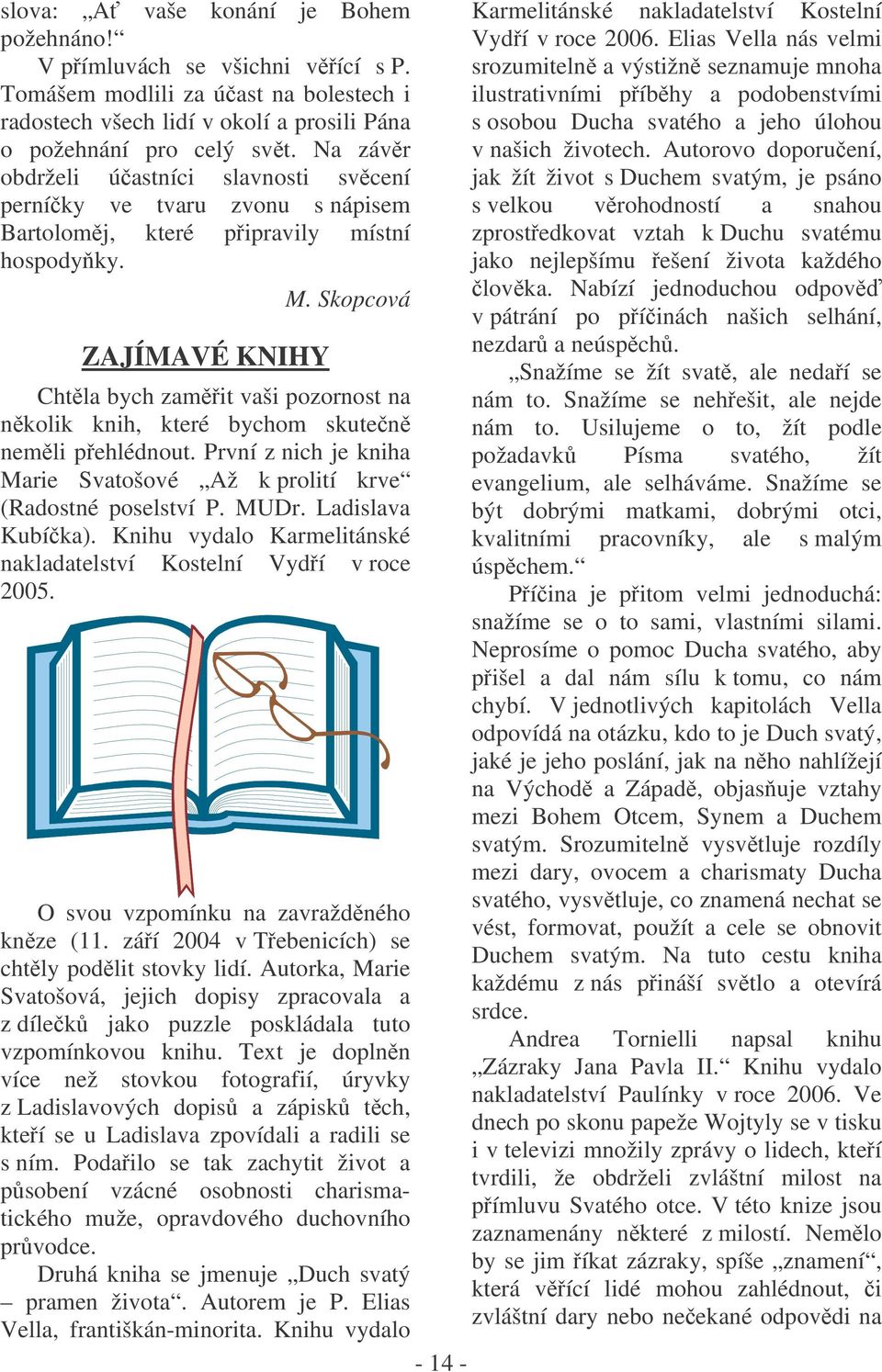 slova: „Ať vaše konání je Bohem požehnáno!“

V přímluvách se všichni věřící s P. Tomášem modlili za účast na bolestech i radostech všech lidí v okolí a prosili Pána o požehnání pro celý svět. Na závěr obdrželi účastníci slavnosti svěcení perníčky ve tvaru zvonu s nápisem Bartoloměj, které připravily místní hospodyňky.

M. Skopcová

ZAJÍMAVÉ KNIHY

Chtěla bych zaměřit vaši pozornost na několik knih, které bychom skutečně neměli přehlédnout. První z nich je kniha Marie Svatošové „Až k prolití krve“ (Radostné poselství P. MUDr. Ladislava Kubíčka). Knihu vydalo Karmelitánské nakladatelství Kostelní Vydří v roce 2005.

O svou vzpomínku na zavražděného kněze (11. září 2004 v Třebenicích) se chtěly podělit stovky lidí. Autorka, Marie Svatošová, jejich dopisy zpracovala a z dílečků jako puzzle poskládala tuto vzpomínkovou knihu. Text je doplněn více než stovkou fotografií, úryvky z Ladislavových dopisů a zápisků těch, kteří se u Ladislava zpovídali a radili se s ním. Podařilo se tak zachytit život a působení vzácné osobnosti charismatického muže, opravdového duchovního průvodce.

Druhá kniha se jmenuje „Duch svatý – pramen života“. Autorem je P. Elias Vella, františkán-minorita. Knihu vydalo Karmelitánské nakladatelství Kostelní Vydří v roce 2006. Elias Vella nás velmi srozumitelně a výstižně seznamuje mnoha ilustrativními příběhy a podobenstvími s osobou Ducha svatého a jeho úlohou v našich životech. Autorovo doporučení, jak žít život s Duchem svatým, je psáno s velkou věrohodností a snahou zprostředkovat vztah k Duchu svatému jako nejlepšímu řešení života každého člověka. Nabízí jednoduchou odpověď v pátrání po příčinách našich selhání, nezdarů a neúspěchů.

„Snažíme se žít svatě, ale nedaří se nám to. Snažíme se nehřešit, ale nejde nám to. Usilujeme o to, žít podle požadavků Písma svatého, žít evangelium, ale selháváme. Snažíme se být dobrými matkami, dobrými otci, kvalitními pracovníky, ale s malým úspěchem.“

Příčina je přitom velmi jednoduchá: snažíme se o to sami, vlastními silami. Neprosíme o pomoc Ducha svatého, aby přišel a dal nám sílu k tomu, co nám chybí. V jednotlivých kapitolách Vella odpovídá na otázku, kdo to je Duch svatý, jaké je jeho poslání, jak na něho nahlížejí na Východě a Západě, objasňuje vztahy mezi Bohem Otcem, Synem a Duchem svatým. Srozumitelně vysvětluje rozdíly mezi dary, ovocem a charismaty Ducha svatého, vysvětluje, co znamená nechat se vést, formovat, použít a cele se obnovit Duchem svatým. Na tuto cestu kniha každému z nás přináší světlo a otevírá srdce.

Andrea Tornielli napsal knihu „Zázraky Jana Pavla II.“ Knihu vydalo nakladatelství Paulínky v roce 2006. Ve dnech po skonu papeže Wojtyly se v tisku i v televizi množily zprávy o lidech, kteří tvrdili, že obdrželi zvláštní milost na přímluvu Svatého otce. V této knize jsou zaznamenány některé z milostí. Nemělo by se jim říkat zázraky, spíše „znamení“, která věřící lidé mohou zahlédnout, či zvláštní dary nebo nečekané odpovědi na

- 14 -